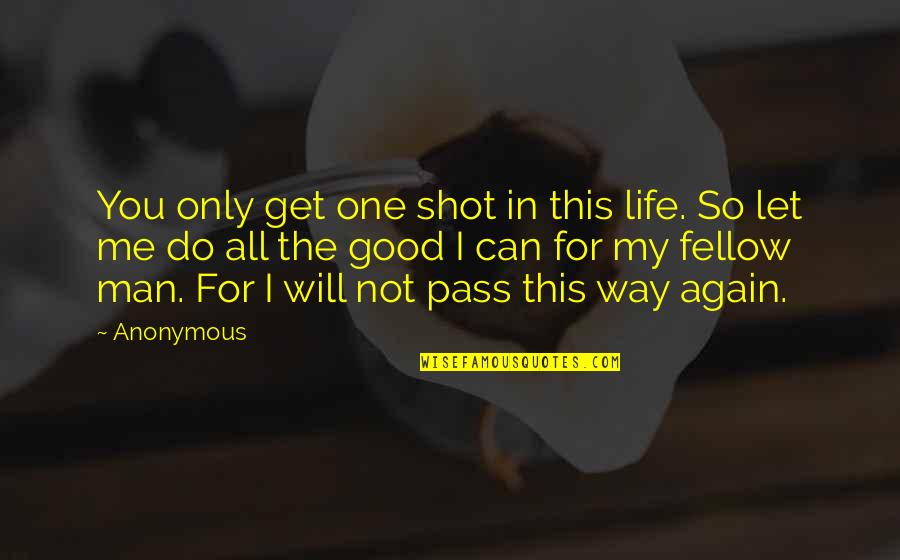 You only get one shot in this life. So let me do all the good I can for my fellow man. For I will not pass this way again.

~ Anonymous

WISEFAMOUSQUOTES.COM